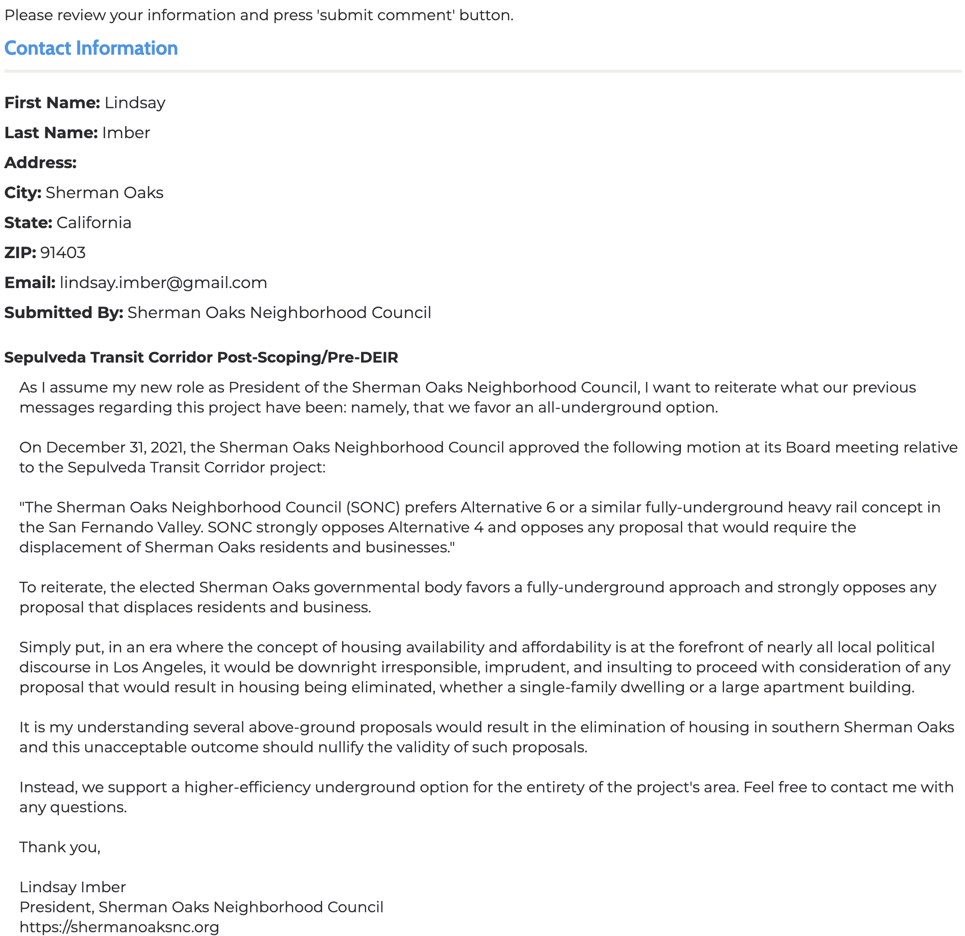 Please review your information and press 'submit comment' button.

Contact Information

First Name: Lindsay
Last Name: Imber
Address:
City: Sherman Oaks
State: California
ZIP: 91403
Email: lindsay.imber@gmail.com
Submitted By: Sherman Oaks Neighborhood Council

Sepulveda Transit Corridor Post-Scoping/Pre-DEIR

As I assume my new role as President of the Sherman Oaks Neighborhood Council, I want to reiterate what our previous messages regarding this project have been: namely, that we favor an all-underground option.

On December 31, 2021, the Sherman Oaks Neighborhood Council approved the following motion at its Board meeting relative to the Sepulveda Transit Corridor project:

"The Sherman Oaks Neighborhood Council (SONC) prefers Alternative 6 or a similar fully-underground heavy rail concept in the San Fernando Valley. SONC strongly opposes Alternative 4 and opposes any proposal that would require the displacement of Sherman Oaks residents and businesses."

To reiterate, the elected Sherman Oaks governmental body favors a fully-underground approach and strongly opposes any proposal that displaces residents and business.

Simply put, in an era where the concept of housing availability and affordability is at the forefront of nearly all local political discourse in Los Angeles, it would be downright irresponsible, imprudent, and insulting to proceed with consideration of any proposal that would result in housing being eliminated, whether a single-family dwelling or a large apartment building.

It is my understanding several above-ground proposals would result in the elimination of housing in southern Sherman Oaks and this unacceptable outcome should nullify the validity of such proposals.

Instead, we support a higher-efficiency underground option for the entirety of the project's area. Feel free to contact me with any questions.

Thank you,

Lindsay Imber
President, Sherman Oaks Neighborhood Council
https://shermanoaksnc.org